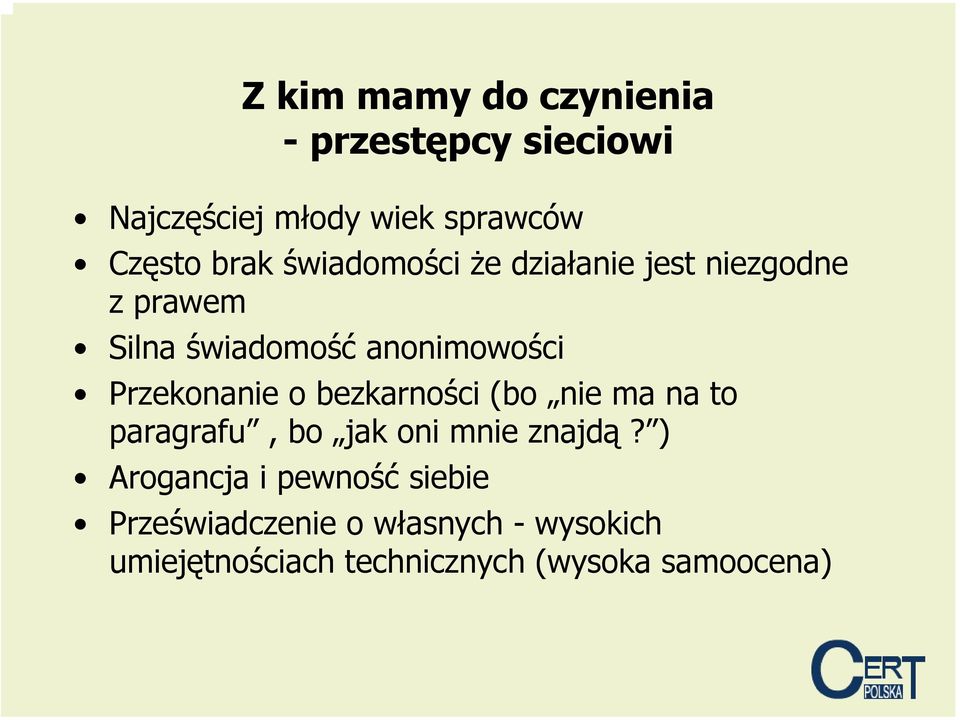 Z kim mamy do czynienia
- przestępcy sieciowi

• Najczęściej młody wiek sprawców
• Często brak świadomości że działanie jest niezgodne z prawem
• Silna świadomość anonimowości
• Przekonanie o bezkarności (bo „nie ma na to paragrafu” , bo „jak oni mnie znajdą ?”)
• Arogancja i pewność siebie
• Przeświadczenie o własnych - wysokich umiejętnościach technicznych (wysoka samoocena)

CERT POLSKA